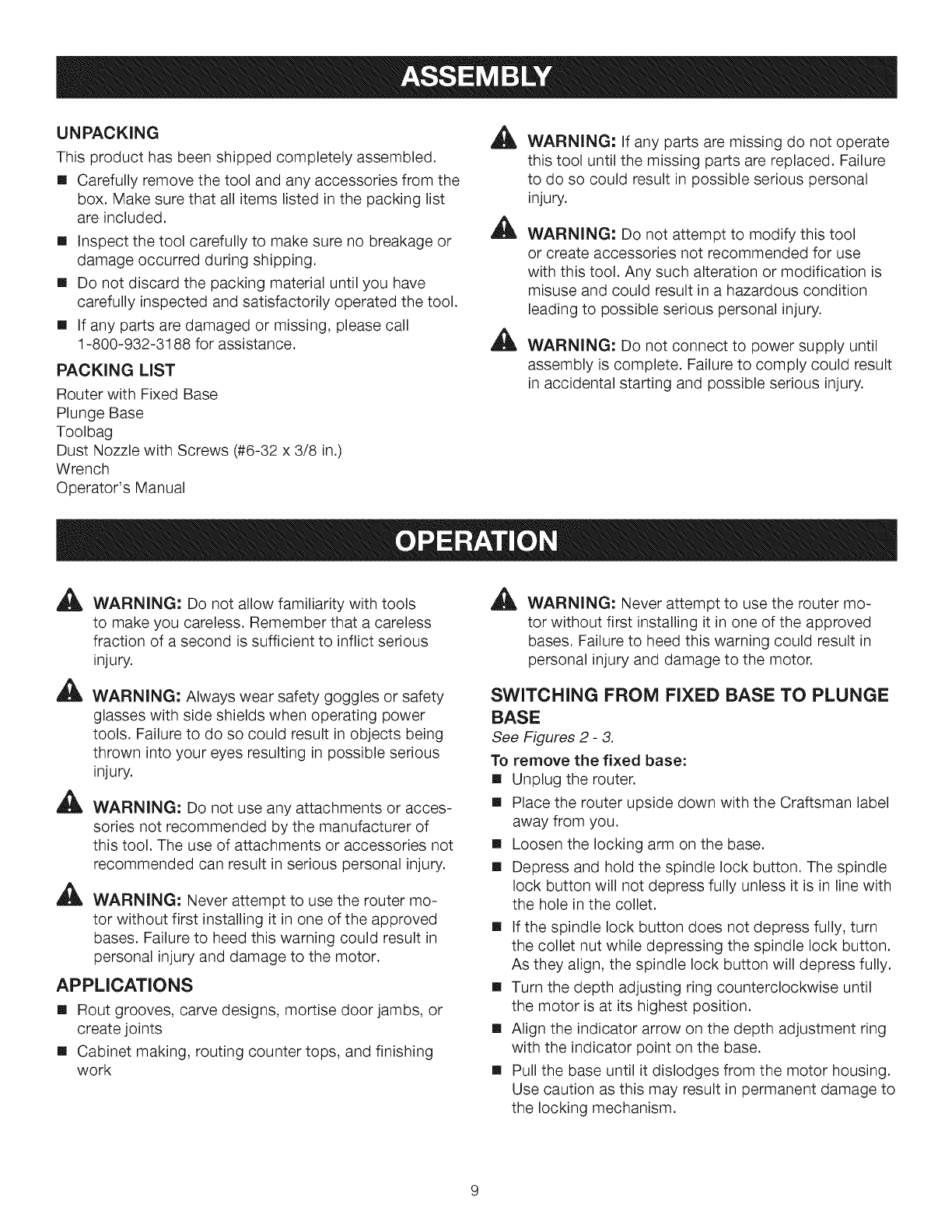 ASSEMBLY

UNPACKING

This product has been shipped completely assembled.

■ Carefully remove the tool and any accessories from the box. Make sure that all items listed in the packing list are included.

■ Inspect the tool carefully to make sure no breakage or damage occurred during shipping.

■ Do not discard the packing material until you have carefully inspected and satisfactorily operated the tool.

■ If any parts are damaged or missing, please call 1-800-932-3188 for assistance.

PACKING LIST

Router with Fixed Base
Plunge Base
Toolbag
Dust Nozzle with Screws (#6-32 x 3/8 in.)
Wrench
Operator's Manual

WARNING: If any parts are missing do not operate this tool until the missing parts are replaced. Failure to do so could result in possible serious personal injury.

WARNING: Do not attempt to modify this tool or create accessories not recommended for use with this tool. Any such alteration or modification is misuse and could result in a hazardous condition leading to possible serious personal injury.

WARNING: Do not connect to power supply until assembly is complete. Failure to comply could result in accidental starting and possible serious injury.

OPERATION

WARNING: Do not allow familiarity with tools to make you careless. Remember that a careless fraction of a second is sufficient to inflict serious injury.

WARNING: Always wear safety goggles or safety glasses with side shields when operating power tools. Failure to do so could result in objects being thrown into your eyes resulting in possible serious injury.

WARNING: Do not use any attachments or accessories not recommended by the manufacturer of this tool. The use of attachments or accessories not recommended can result in serious personal injury.

WARNING: Never attempt to use the router motor without first installing it in one of the approved bases. Failure to heed this warning could result in personal injury and damage to the motor.

APPLICATIONS

■ Rout grooves, carve designs, mortise door jambs, or create joints

■ Cabinet making, routing counter tops, and finishing work

WARNING: Never attempt to use the router motor without first installing it in one of the approved bases. Failure to heed this warning could result in personal injury and damage to the motor.

SWITCHING FROM FIXED BASE TO PLUNGE BASE

See Figures 2 - 3.

To remove the fixed base:

■ Unplug the router.

■ Place the router upside down with the Craftsman label away from you.

■ Loosen the locking arm on the base.

■ Depress and hold the spindle lock button. The spindle lock button will not depress fully unless it is in line with the hole in the collet.

■ If the spindle lock button does not depress fully, turn the collet nut while depressing the spindle lock button. As they align, the spindle lock button will depress fully.

■ Turn the depth adjusting ring counterclockwise until the motor is at its highest position.

■ Align the indicator arrow on the depth adjustment ring with the indicator point on the base.

■ Pull the base until it dislodges from the motor housing. Use caution as this may result in permanent damage to the locking mechanism.

9